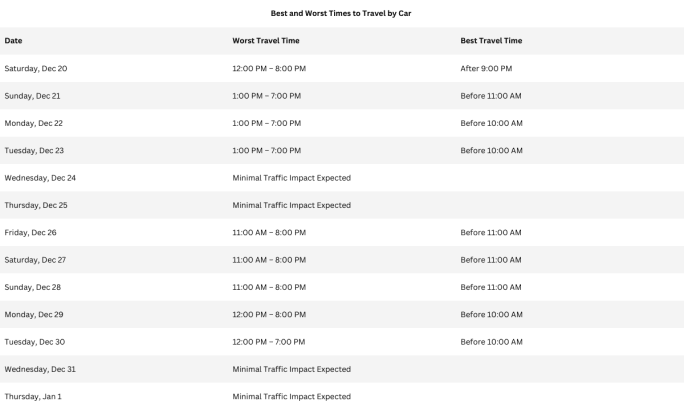 Best and Worst Times to Travel by Car

| Date | Worst Travel Time | Best Travel Time |
|---|---|---|
| Saturday, Dec 20 | 12:00 PM – 8:00 PM | After 9:00 PM |
| Sunday, Dec 21 | 1:00 PM – 7:00 PM | Before 11:00 AM |
| Monday, Dec 22 | 1:00 PM – 7:00 PM | Before 10:00 AM |
| Tuesday, Dec 23 | 1:00 PM – 7:00 PM | Before 10:00 AM |
| Wednesday, Dec 24 | Minimal Traffic Impact Expected | |
| Thursday, Dec 25 | Minimal Traffic Impact Expected | |
| Friday, Dec 26 | 11:00 AM – 8:00 PM | Before 11:00 AM |
| Saturday, Dec 27 | 11:00 AM – 8:00 PM | Before 11:00 AM |
| Sunday, Dec 28 | 11:00 AM – 8:00 PM | Before 11:00 AM |
| Monday, Dec 29 | 12:00 PM – 8:00 PM | Before 10:00 AM |
| Tuesday, Dec 30 | 12:00 PM – 7:00 PM | Before 10:00 AM |
| Wednesday, Dec 31 | Minimal Traffic Impact Expected | |
| Thursday, Jan 1 | Minimal Traffic Impact Expected | |